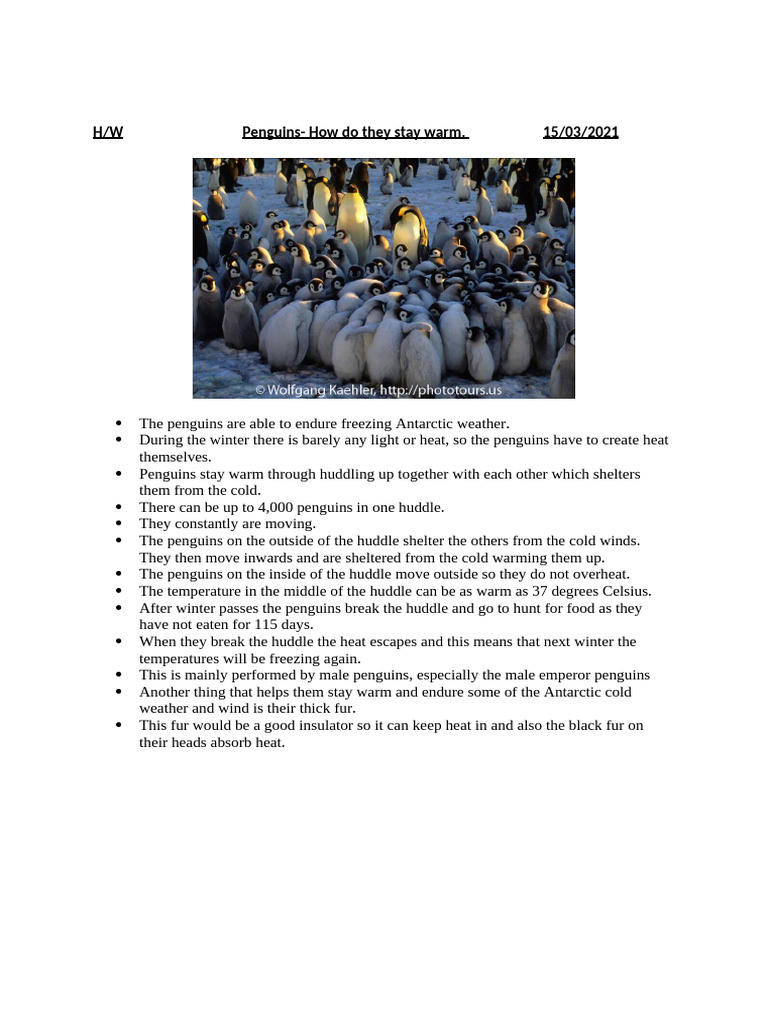 H/W Penguins- How do they stay warm. 15/03/2021

© Wolfgang Kaehler, http://phototours.us

- The penguins are able to endure freezing Antarctic weather.
- During the winter there is barely any light or heat, so the penguins have to create heat themselves.
- Penguins stay warm through huddling up together with each other which shelters them from the cold.
- There can be up to 4,000 penguins in one huddle.
- They constantly are moving.
- The penguins on the outside of the huddle shelter the others from the cold winds. They then move inwards and are sheltered from the cold warming them up.
- The penguins on the inside of the huddle move outside so they do not overheat.
- The temperature in the middle of the huddle can be as warm as 37 degrees Celsius.
- After winter passes the penguins break the huddle and go to hunt for food as they have not eaten for 115 days.
- When they break the huddle the heat escapes and this means that next winter the temperatures will be freezing again.
- This is mainly performed by male penguins, especially the male emperor penguins
- Another thing that helps them stay warm and endure some of the Antarctic cold weather and wind is their thick fur.
- This fur would be a good insulator so it can keep heat in and also the black fur on their heads absorb heat.